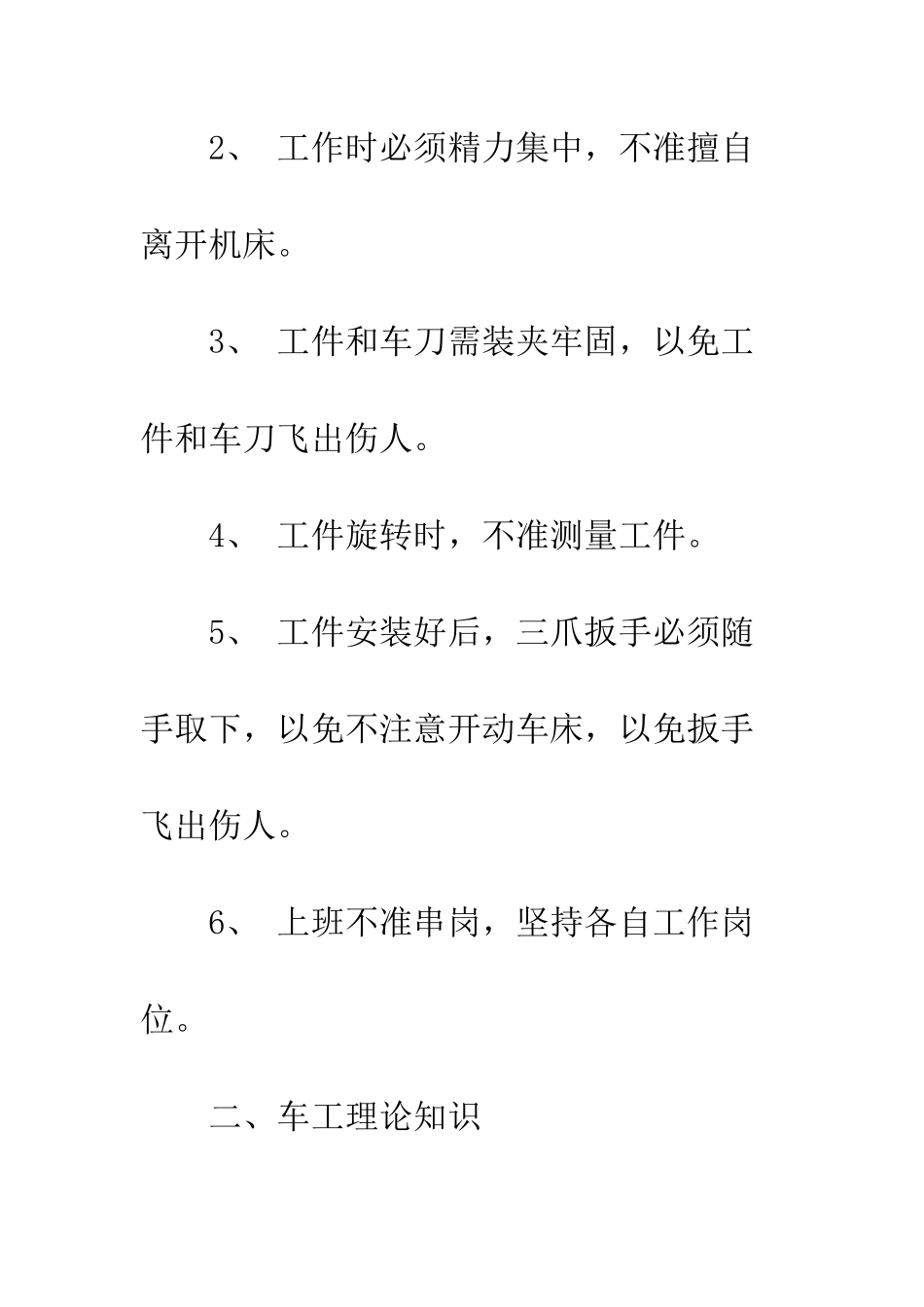 2、 工作时必须精力集中，不准擅自离开机床。

3、 工件和车刀需装夹牢固，以免工件和车刀飞出伤人。

4、 工件旋转时，不准测量工件。

5、 工件安装好后，三爪扳手必须随手取下，以免不注意开动车床，以免扳手飞出伤人。

6、 上班不准串岗，坚持各自工作岗位。

二、车工理论知识